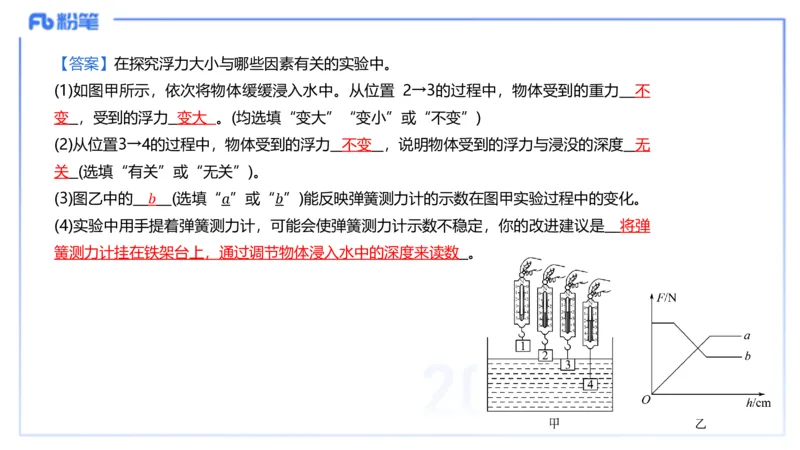 Fb 粉笔

【答案】在探究浮力大小与哪些因素有关的实验中。

(1)如图甲所示，依次将物体缓缓浸入水中。从位置 2→3的过程中，物体受到的重力__不变__，受到的浮力__变大__。(均选填“变大”“变小”或“不变”)

(2)从位置3→4的过程中，物体受到的浮力__不变__，说明物体受到的浮力与浸没的深度__无关__(选填“有关”或“无关”)。

(3)图乙中的__$b$__(选填“$a$”或“$b$”)能反映弹簧测力计的示数在图甲实验过程中的变化。

(4)实验中用手提着弹簧测力计，可能会使弹簧测力计示数不稳定，你的改进建议是__将弹簧测力计挂在铁架台上，通过调节物体浸入水中的深度来读数__。

1 2 3 4

甲

$F$/N

$a$

$b$

$O$

$h$/cm

乙